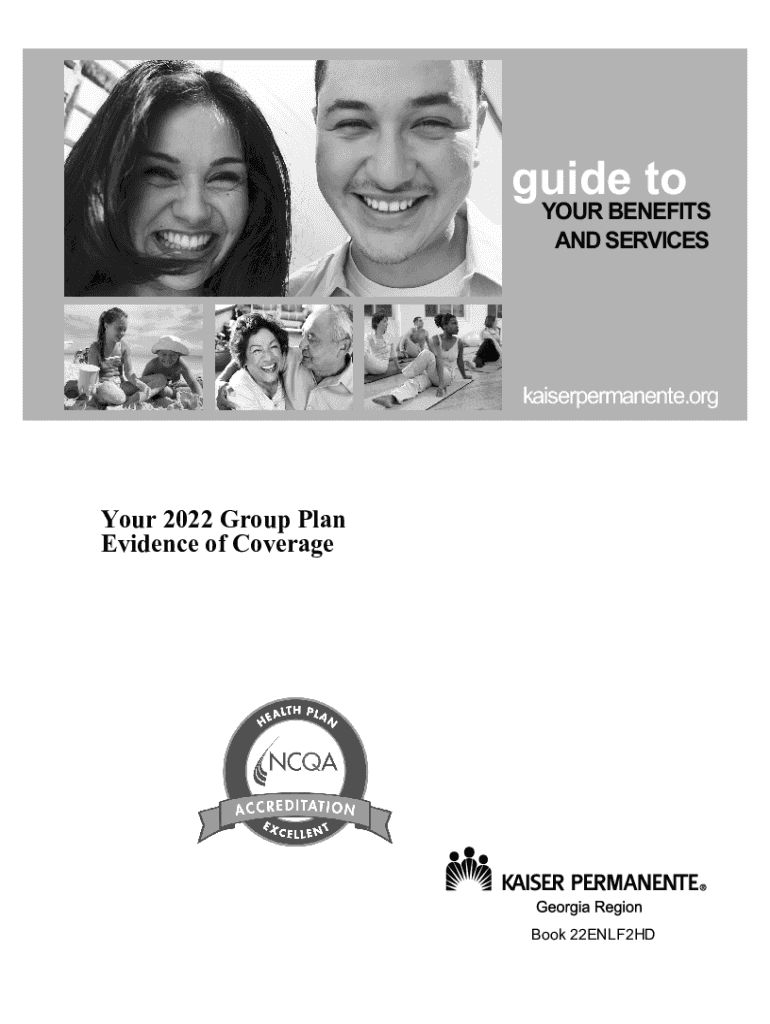 guide to
YOUR BENEFITS
AND SERVICES

kaiserpermanente.org

Your 2022 Group Plan
Evidence of Coverage

HEALTH PLAN
NCQA
ACCREDITATION
EXCELLENT

KAISER PERMANENTE®
Georgia Region
Book 22ENLF2HD